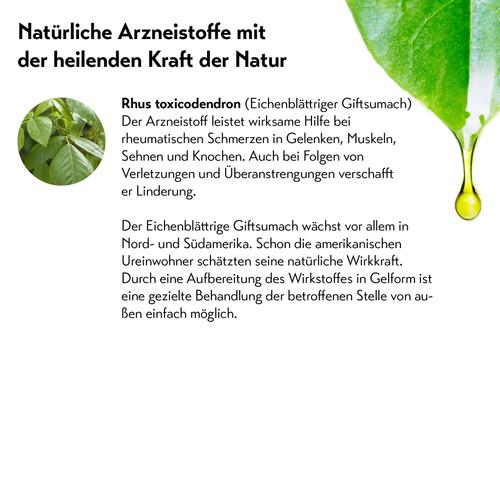 Natürliche Arzneistoffe mit der heilenden Kraft der Natur

Rhus toxicodendron (Eichenblättriger Giftsumach)
Der Arzneistoff leistet wirksame Hilfe bei rheumatischen Schmerzen in Gelenken, Muskeln, Sehnen und Knochen. Auch bei Folgen von Verletzungen und Überanstrengungen verschafft er Linderung.

Der Eichenblättrige Giftsumach wächst vor allem in Nord- und Südamerika. Schon die amerikanischen Ureinwohner schätzten seine natürliche Wirkkraft. Durch eine Aufbereitung des Wirkstoffes in Gelform ist eine gezielte Behandlung der betroffenen Stelle von außen einfach möglich.